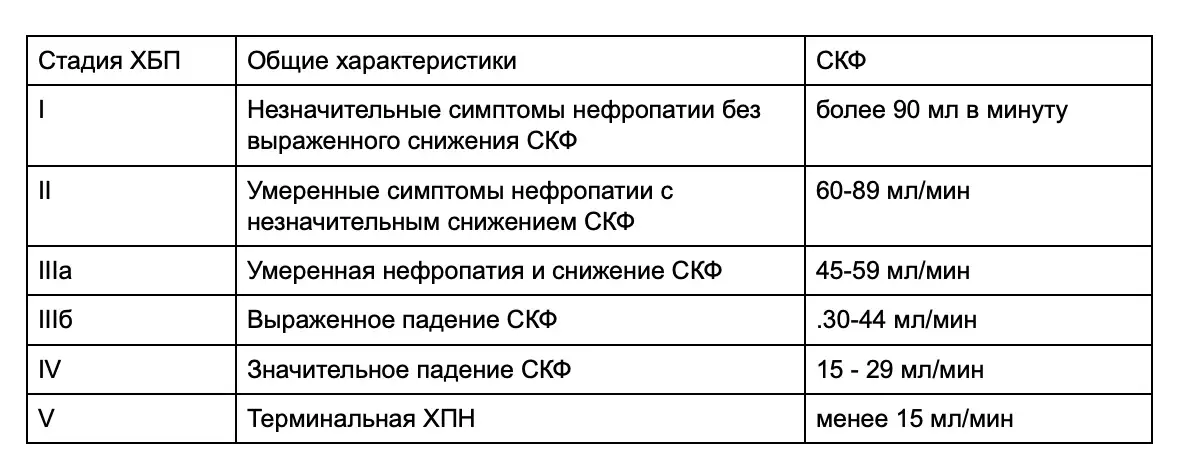 | Стадия ХБП | Общие характеристики | СКФ |
|---|---|---|
| I | Незначительные симптомы нефропатии без выраженного снижения СКФ | более 90 мл в минуту |
| II | Умеренные симптомы нефропатии с незначительным снижением СКФ | 60-89 мл/мин |
| IIIа | Умеренная нефропатия и снижение СКФ | 45-59 мл/мин |
| IIIб | Выраженное падение СКФ | .30-44 мл/мин |
| IV | Значительное падение СКФ | 15 - 29 мл/мин |
| V | Терминальная ХПН | менее 15 мл/мин |